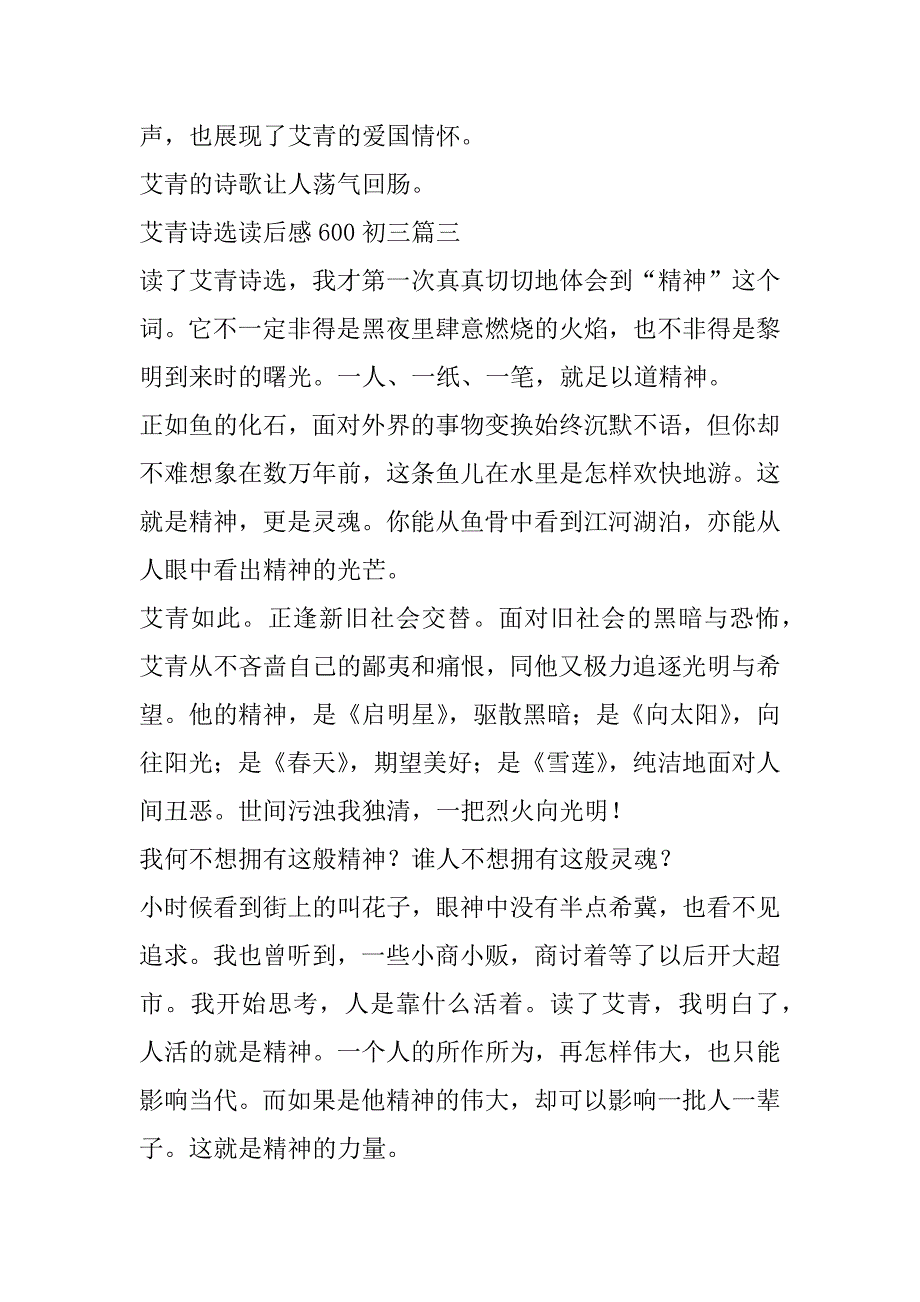 声，也展现了艾青的爱国情怀。

艾青的诗歌让人荡气回肠。

艾青诗选读后感 600 初三篇三

读了艾青诗选，我才第一次真真切切地体会到“精神”这个词。它不一定非得是黑夜里肆意燃烧的火焰，也不非得是黎明到来时的曙光。一人、一纸、一笔，就足以道精神。

正如鱼的化石，面对外界的事物变换始终沉默不语，但你却不难想象在数万年前，这条鱼儿在水里是怎样欢快地游。这就是精神，更是灵魂。你能从鱼骨中看到江河湖泊，亦能从人眼中看出精神的光芒。

艾青如此。正逢新旧社会交替。面对旧社会的黑暗与恐怖，艾青从不吝啬自己的鄙夷和痛恨，同他又极力追逐光明与希望。他的精神，是《启明星》，驱散黑暗；是《向太阳》，向往阳光；是《春天》，期望美好；是《雪莲》，纯洁地面对人间丑恶。世间污浊我独清，一把烈火向光明！

我何不想拥有这般精神？谁人不想拥有这般灵魂？

小时候看到街上的叫花子，眼神中没有半点希冀，也看不见追求。我也曾听到，一些小商小贩，商讨着等了以后开大超市。我开始思考，人是靠什么活着。读了艾青，我明白了，人活的就是精神。一个人的所作所为，再怎样伟大，也只能影响当代。而如果是他精神的伟大，却可以影响一批人一辈子。这就是精神的力量。